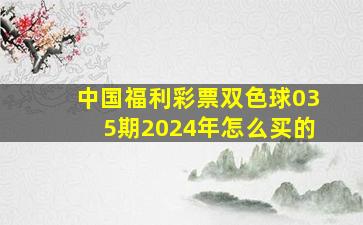 中国福利彩票双色球035期2024年怎么买的